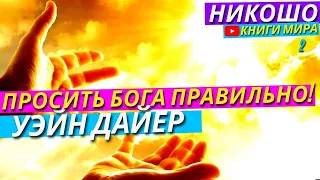 НИКОШО
КНИГИ МИРА
2
ПРОСИТЬ БОГА ПРАВИЛЬНО!
УЭЙН ДАЙЕР